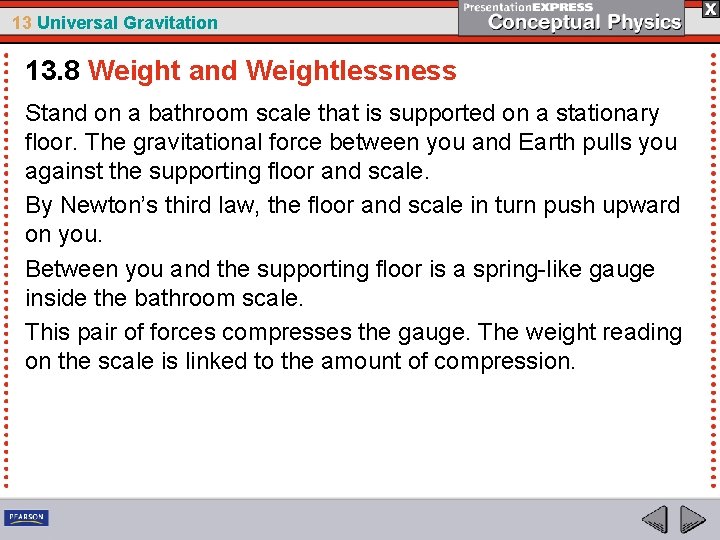 13 Universal Gravitation

PresentationEXPRESS
Conceptual Physics

X

13.8 Weight and Weightlessness

Stand on a bathroom scale that is supported on a stationary floor. The gravitational force between you and Earth pulls you against the supporting floor and scale.

By Newton's third law, the floor and scale in turn push upward on you.

Between you and the supporting floor is a spring-like gauge inside the bathroom scale.

This pair of forces compresses the gauge. The weight reading on the scale is linked to the amount of compression.

PEARSON